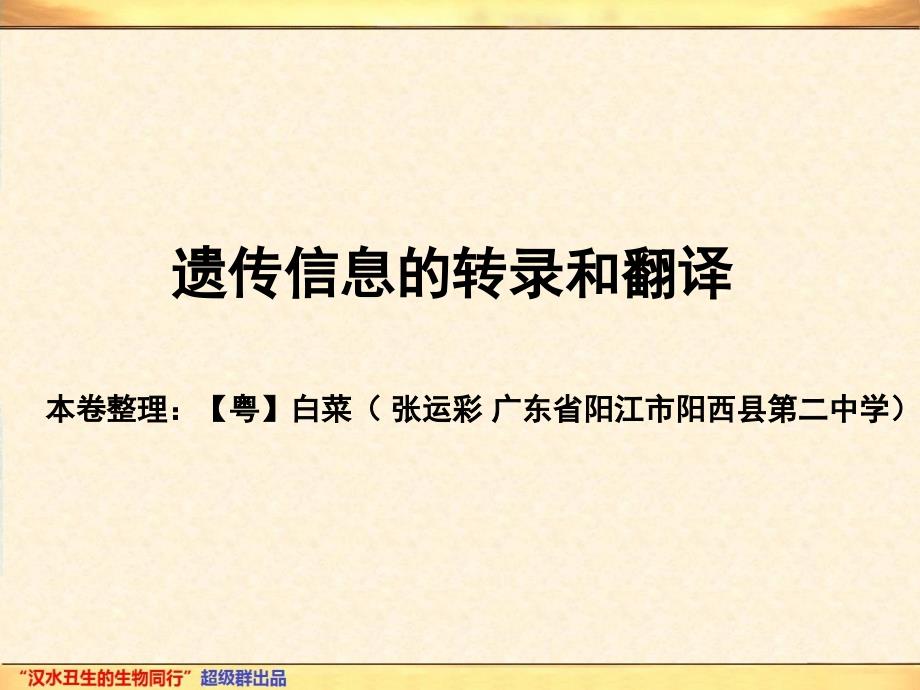 遗传信息的转录和翻译

本卷整理：【粤】白菜（ 张运彩 广东省阳江市阳西县第二中学）

“汉水丑生的生物同行” 超级群出品